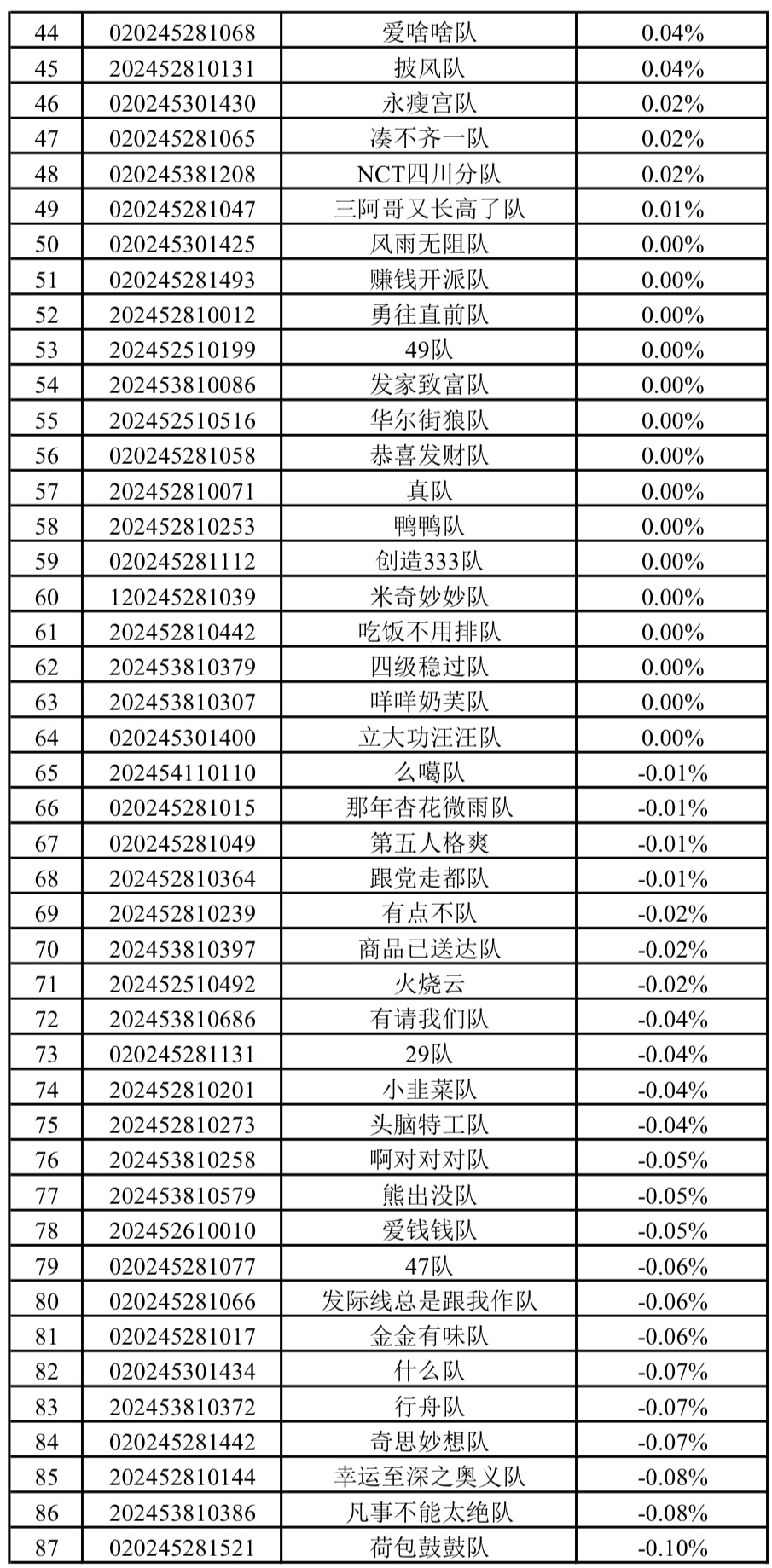 | 44 | 020245281068 | 爱啥啥队 | 0.04% |
|---|---|---|---|
| 45 | 202452810131 | 披风队 | 0.04% |
| 46 | 020245301430 | 永瘦宫队 | 0.02% |
| 47 | 020245281065 | 凑不齐一队 | 0.02% |
| 48 | 020245381208 | NCT四川分队 | 0.02% |
| 49 | 020245281047 | 三阿哥又长高了队 | 0.01% |
| 50 | 020245301425 | 风雨无阻队 | 0.00% |
| 51 | 020245281493 | 赚钱开派队 | 0.00% |
| 52 | 202452810012 | 勇往直前队 | 0.00% |
| 53 | 202452510199 | 49队 | 0.00% |
| 54 | 202453810086 | 发家致富队 | 0.00% |
| 55 | 202452510516 | 华尔街狼队 | 0.00% |
| 56 | 020245281058 | 恭喜发财队 | 0.00% |
| 57 | 202452810071 | 真队 | 0.00% |
| 58 | 202452810253 | 鸭鸭队 | 0.00% |
| 59 | 020245281112 | 创造333队 | 0.00% |
| 60 | 120245281039 | 米奇妙妙队 | 0.00% |
| 61 | 202452810442 | 吃饭不用排队 | 0.00% |
| 62 | 202453810379 | 四级稳过队 | 0.00% |
| 63 | 202453810307 | 咩咩奶芙队 | 0.00% |
| 64 | 020245301400 | 立大功汪汪队 | 0.00% |
| 65 | 202454110110 | 么噶队 | -0.01% |
| 66 | 020245281015 | 那年杏花微雨队 | -0.01% |
| 67 | 020245281049 | 第五人格爽 | -0.01% |
| 68 | 202452810364 | 跟党走都队 | -0.01% |
| 69 | 202452810239 | 有点不队 | -0.02% |
| 70 | 202453810397 | 商品已送达队 | -0.02% |
| 71 | 202452510492 | 火烧云 | -0.02% |
| 72 | 202453810686 | 有请我们队 | -0.04% |
| 73 | 020245281131 | 29队 | -0.04% |
| 74 | 202452810201 | 小韭菜队 | -0.04% |
| 75 | 202452810273 | 头脑特工队 | -0.04% |
| 76 | 202453810258 | 啊对对对队 | -0.05% |
| 77 | 202453810579 | 熊出没队 | -0.05% |
| 78 | 202452610010 | 爱钱钱队 | -0.05% |
| 79 | 020245281077 | 47队 | -0.06% |
| 80 | 020245281066 | 发际线总是跟我作队 | -0.06% |
| 81 | 020245281017 | 金金有味队 | -0.06% |
| 82 | 020245301434 | 什么队 | -0.07% |
| 83 | 202453810372 | 行舟队 | -0.07% |
| 84 | 020245281442 | 奇思妙想队 | -0.07% |
| 85 | 202452810144 | 幸运至深之奥义队 | -0.08% |
| 86 | 202453810386 | 凡事不能太绝队 | -0.08% |
| 87 | 020245281521 | 荷包鼓鼓队 | -0.10% |